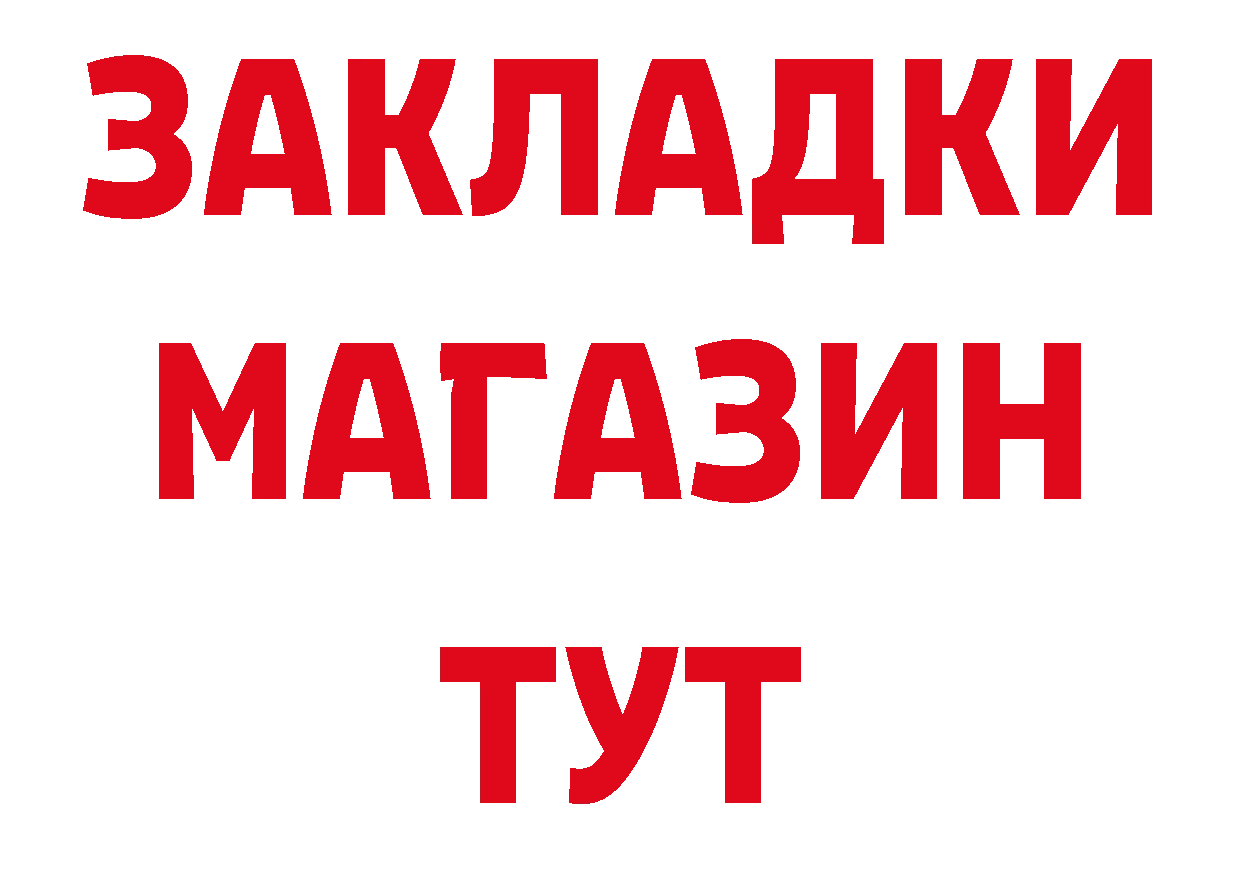 ЗАКЛАДКИ
МАГАЗИН
ТУТ